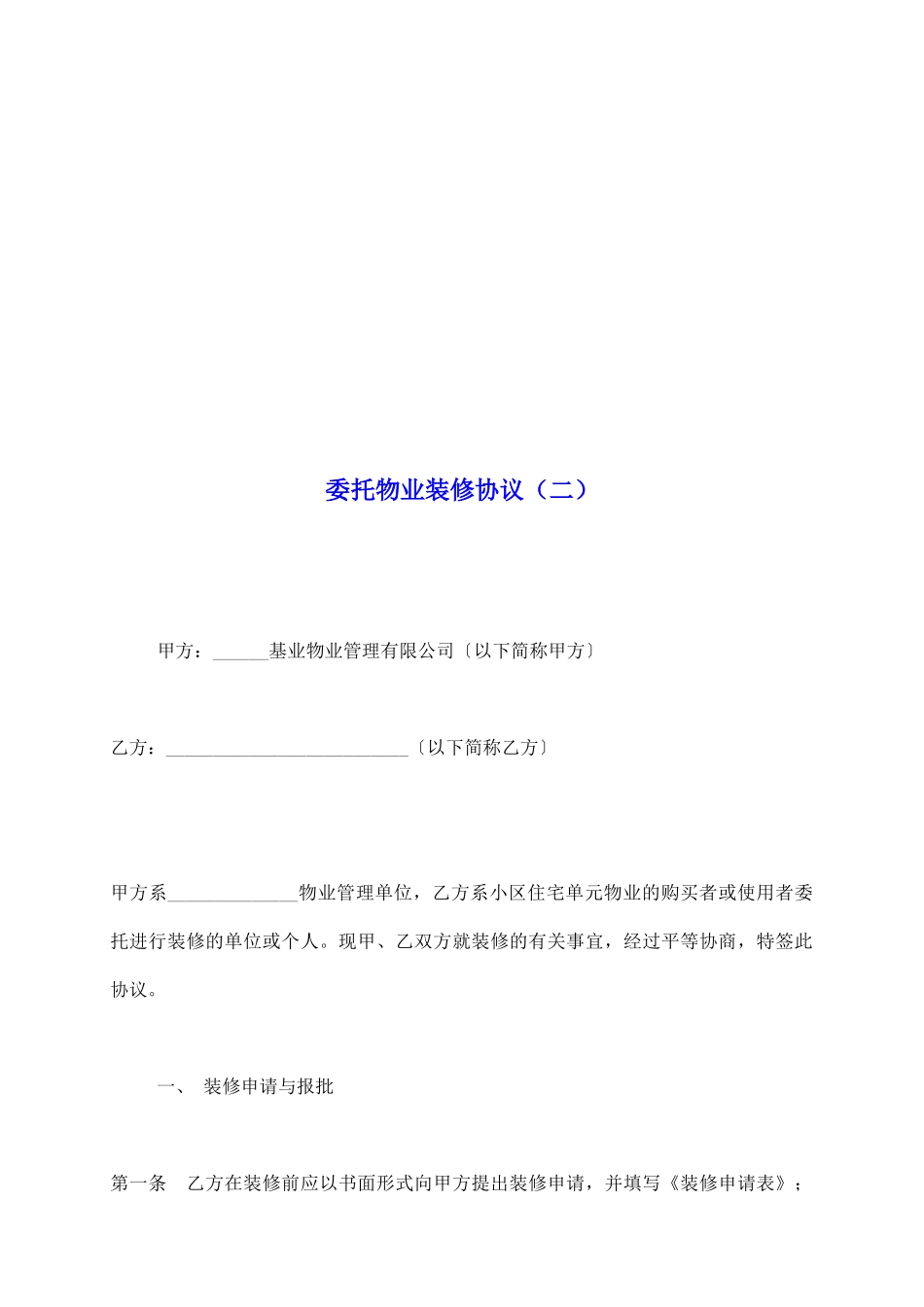 委托物业装修协议（二）

甲方：______基业物业管理有限公司〔以下简称甲方〕

乙方：__________________________〔以下简称乙方〕

甲方系______________物业管理单位，乙方系小区住宅单元物业的购买者或使用者委托进行装修的单位或个人。现甲、乙双方就装修的有关事宜，经过平等协商，特签此协议。

一、 装修申请与报批

第一条 乙方在装修前应以书面形式向甲方提出装修申请，并填写《装修申请表》；